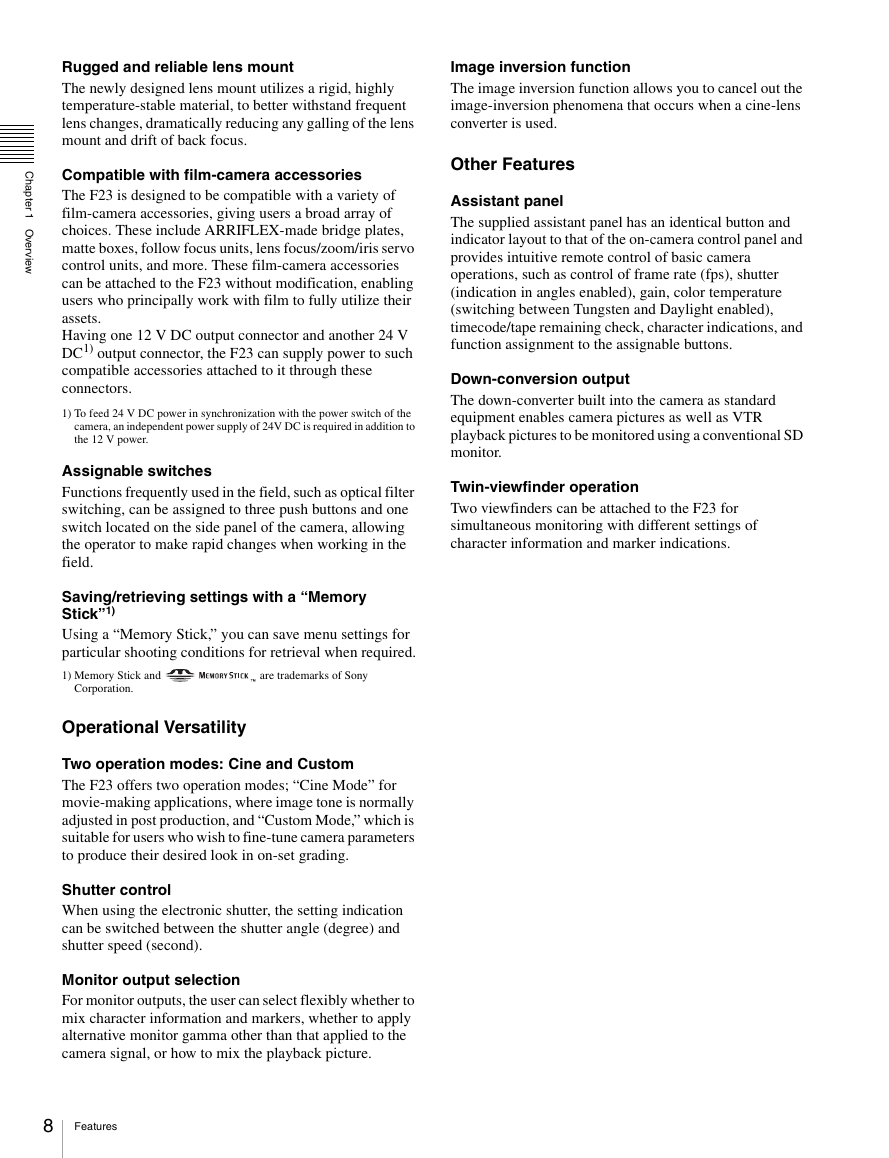 Chapter 1 Overview

Rugged and reliable lens mount

The newly designed lens mount utilizes a rigid, highly temperature-stable material, to better withstand frequent lens changes, dramatically reducing any galling of the lens mount and drift of back focus.

Compatible with film-camera accessories

The F23 is designed to be compatible with a variety of film-camera accessories, giving users a broad array of choices. These include ARRIFLEX-made bridge plates, matte boxes, follow focus units, lens focus/zoom/iris servo control units, and more. These film-camera accessories can be attached to the F23 without modification, enabling users who principally work with film to fully utilize their assets.
Having one 12 V DC output connector and another 24 V DC$^{1)}$ output connector, the F23 can supply power to such compatible accessories attached to it through these connectors.

1) To feed 24 V DC power in synchronization with the power switch of the camera, an independent power supply of 24V DC is required in addition to the 12 V power.

Assignable switches

Functions frequently used in the field, such as optical filter switching, can be assigned to three push buttons and one switch located on the side panel of the camera, allowing the operator to make rapid changes when working in the field.

Saving/retrieving settings with a “Memory Stick”$^{1)}$

Using a “Memory Stick,” you can save menu settings for particular shooting conditions for retrieval when required.

1) Memory Stick and MEMORY STICK ™ are trademarks of Sony Corporation.

Operational Versatility

Two operation modes: Cine and Custom

The F23 offers two operation modes; “Cine Mode” for movie-making applications, where image tone is normally adjusted in post production, and “Custom Mode,” which is suitable for users who wish to fine-tune camera parameters to produce their desired look in on-set grading.

Shutter control

When using the electronic shutter, the setting indication can be switched between the shutter angle (degree) and shutter speed (second).

Monitor output selection

For monitor outputs, the user can select flexibly whether to mix character information and markers, whether to apply alternative monitor gamma other than that applied to the camera signal, or how to mix the playback picture.

Image inversion function

The image inversion function allows you to cancel out the image-inversion phenomena that occurs when a cine-lens converter is used.

Other Features

Assistant panel

The supplied assistant panel has an identical button and indicator layout to that of the on-camera control panel and provides intuitive remote control of basic camera operations, such as control of frame rate (fps), shutter (indication in angles enabled), gain, color temperature (switching between Tungsten and Daylight enabled), timecode/tape remaining check, character indications, and function assignment to the assignable buttons.

Down-conversion output

The down-converter built into the camera as standard equipment enables camera pictures as well as VTR playback pictures to be monitored using a conventional SD monitor.

Twin-viewfinder operation

Two viewfinders can be attached to the F23 for simultaneous monitoring with different settings of character information and marker indications.

8 Features